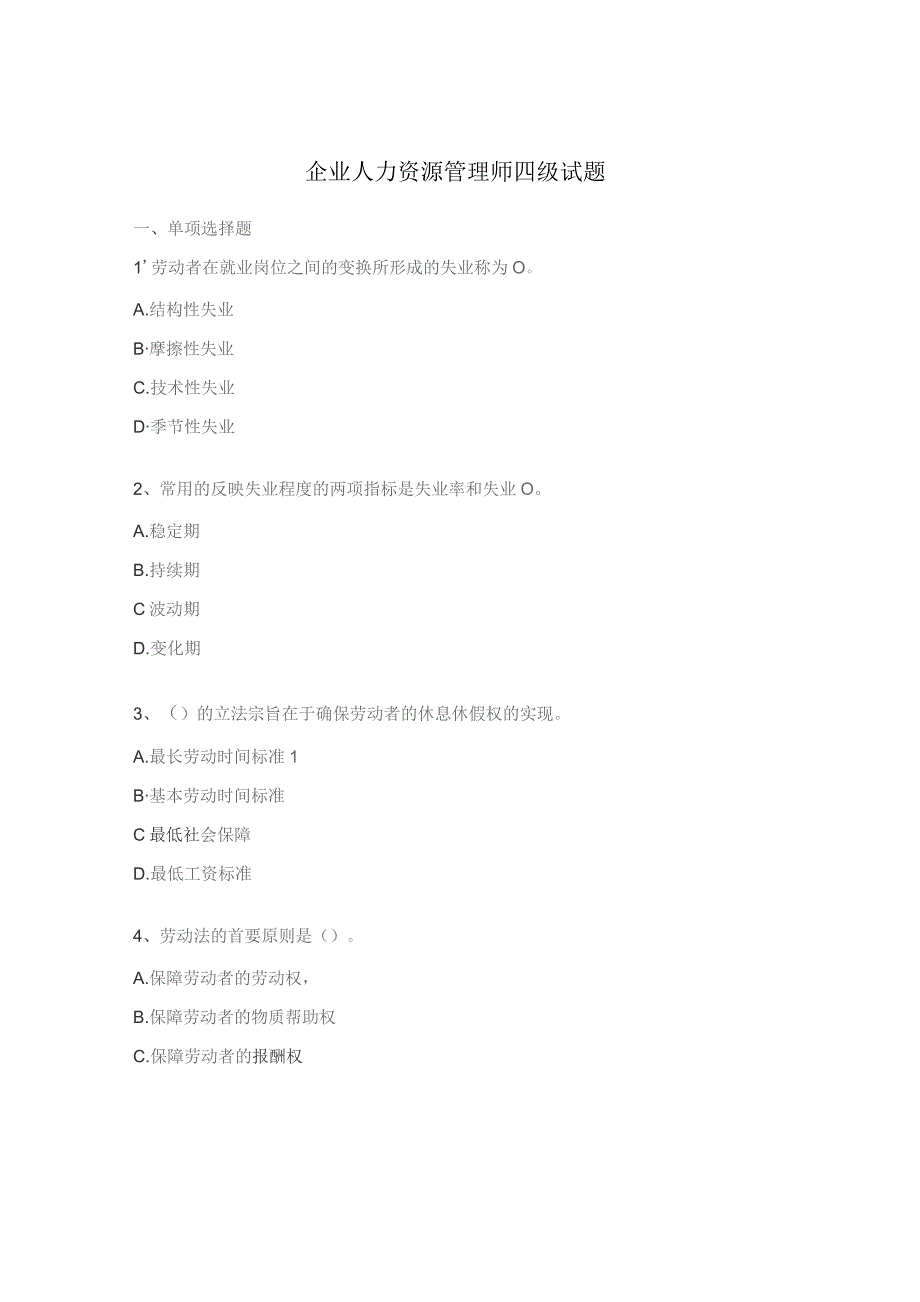 企业人力资源管理师四级试题

一、单项选择题

1’劳动者在就业岗位之间的变换所形成的失业称为O。

A.结构性失业

B·摩擦性失业

C.技术性失业

D·季节性失业

2、常用的反映失业程度的两项指标是失业率和失业O。

A.稳定期

B.持续期

C波动期

D.变化期

3、()的立法宗旨在于确保劳动者的休息休假权的实现。

A.最长劳动时间标准1

B·基本劳动时间标准

C最低社会保障

D.最低工资标准

4、劳动法的首要原则是()。

A.保障劳动者的劳动权，

B.保障劳动者的物质帮助权

C.保障劳动者的报酬权